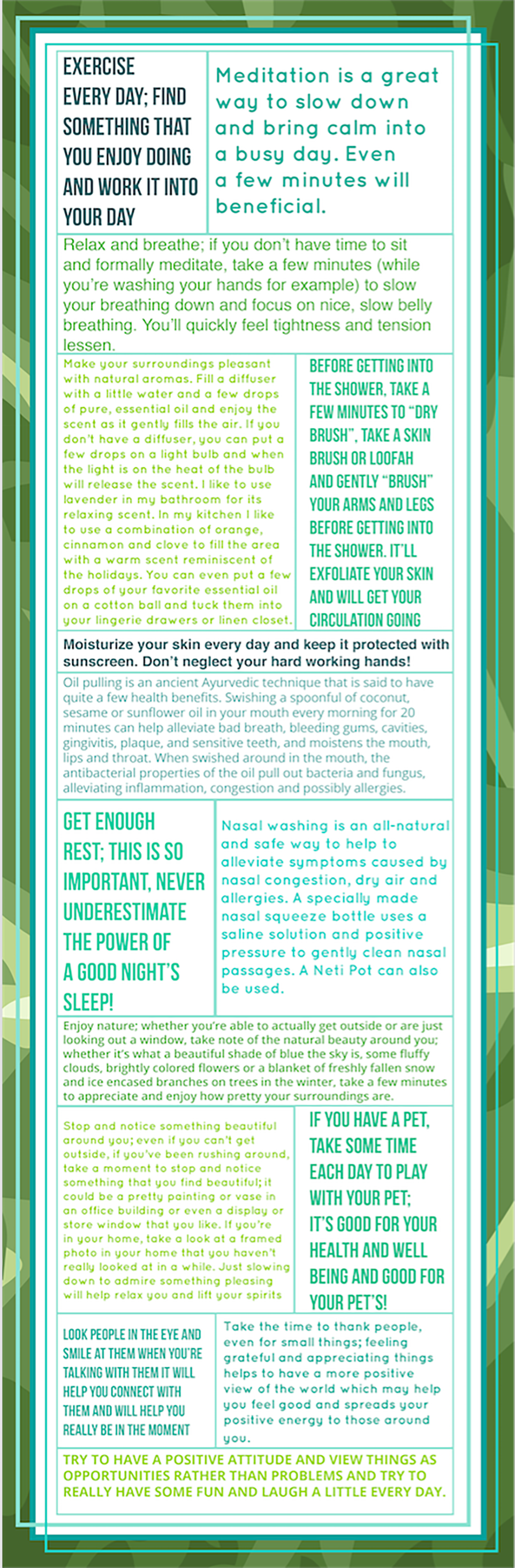 EXERCISE EVERY DAY; FIND SOMETHING THAT YOU ENJOY DOING AND WORK IT INTO YOUR DAY

Meditation is a great way to slow down and bring calm into a busy day. Even a few minutes will beneficial.

Relax and breathe; if you don't have time to sit and formally meditate, take a few minutes (while you're washing your hands for example) to slow your breathing down and focus on nice, slow belly breathing. You'll quickly feel tightness and tension lessen.

Make your surroundings pleasant with natural aromas. Fill a diffuser with a little water and a few drops of pure, essential oil and enjoy the scent as it gently fills the air. If you don't have a diffuser, you can put a few drops on a light bulb and when the light is on the heat of the bulb will release the scent. I like to use lavender in my bathroom for its relaxing scent. In my kitchen I like to use a combination of orange, cinnamon and clove to fill the area with a warm scent reminiscent of the holidays. You can even put a few drops of your favorite essential oil on a cotton ball and tuck them into your lingerie drawers or linen closet.

BEFORE GETTING INTO THE SHOWER, TAKE A FEW MINUTES TO "DRY BRUSH", TAKE A SKIN BRUSH OR LOOFAH AND GENTLY "BRUSH" YOUR ARMS AND LEGS BEFORE GETTING INTO THE SHOWER. IT'LL EXFOLIATE YOUR SKIN AND WILL GET YOUR CIRCULATION GOING

Moisturize your skin every day and keep it protected with sunscreen. Don't neglect your hard working hands!

Oil pulling is an ancient Ayurvedic technique that is said to have quite a few health benefits. Swishing a spoonful of coconut, sesame or sunflower oil in your mouth every morning for 20 minutes can help alleviate bad breath, bleeding gums, cavities, gingivitis, plaque, and sensitive teeth, and moistens the mouth, lips and throat. When swished around in the mouth, the antibacterial properties of the oil pull out bacteria and fungus, alleviating inflammation, congestion and possibly allergies.

GET ENOUGH REST; THIS IS SO IMPORTANT, NEVER UNDERESTIMATE THE POWER OF A GOOD NIGHT'S SLEEP!

Nasal washing is an all-natural and safe way to help to alleviate symptoms caused by nasal congestion, dry air and allergies. A specially made nasal squeeze bottle uses a saline solution and positive pressure to gently clean nasal passages. A Neti Pot can also be used.

Enjoy nature; whether you're able to actually get outside or are just looking out a window, take note of the natural beauty around you; whether it's what a beautiful shade of blue the sky is, some fluffy clouds, brightly colored flowers or a blanket of freshly fallen snow and ice encased branches on trees in the winter, take a few minutes to appreciate and enjoy how pretty your surroundings are.

Stop and notice something beautiful around you; even if you can't get outside, if you've been rushing around, take a moment to stop and notice something that you find beautiful; it could be a pretty painting or vase in an office building or even a display or store window that you like. If you're in your home, take a look at a framed photo in your home that you haven't really looked at in a while. Just slowing down to admire something pleasing will help relax you and lift your spirits

IF YOU HAVE A PET, TAKE SOME TIME EACH DAY TO PLAY WITH YOUR PET; IT'S GOOD FOR YOUR HEALTH AND WELL BEING AND GOOD FOR YOUR PET'S!

LOOK PEOPLE IN THE EYE AND SMILE AT THEM WHEN YOU'RE TALKING WITH THEM IT WILL HELP YOU CONNECT WITH THEM AND WILL HELP YOU REALLY BE IN THE MOMENT

Take the time to thank people, even for small things; feeling grateful and appreciating things helps to have a more positive view of the world which may help you feel good and spreads your positive energy to those around you.

TRY TO HAVE A POSITIVE ATTITUDE AND VIEW THINGS AS OPPORTUNITIES RATHER THAN PROBLEMS AND TRY TO REALLY HAVE SOME FUN AND LAUGH A LITTLE EVERY DAY.